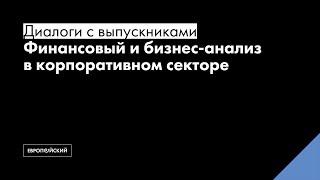 Диалоги с выпускниками
Финансовый и бизнес-анализ в корпоративном секторе

ЕВРОПЕЙСКИЙ